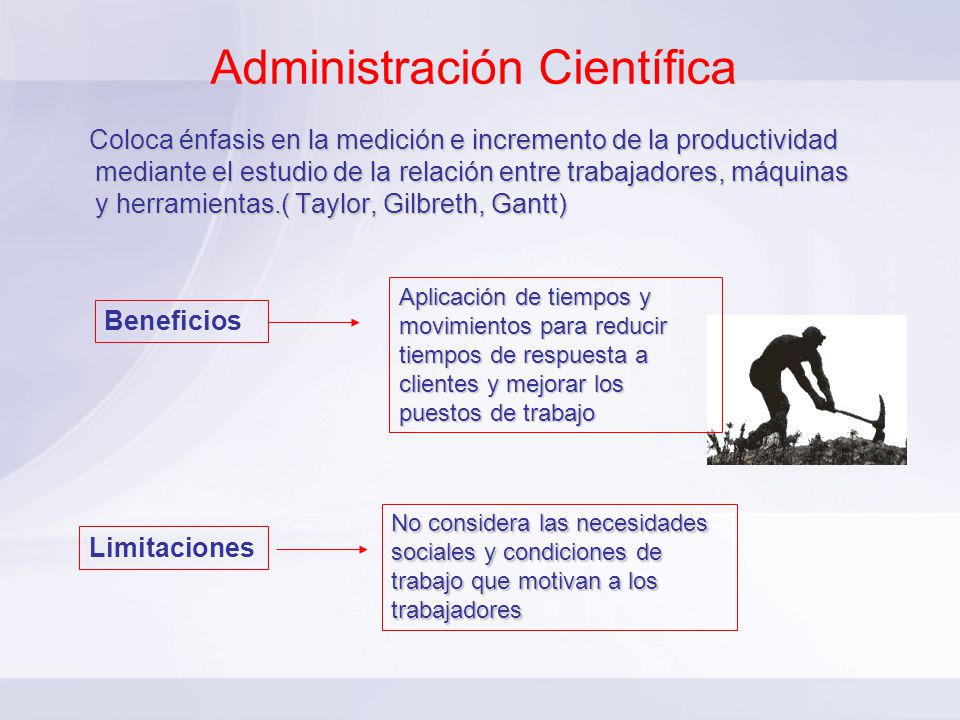 Administración Científica

Coloca énfasis en la medición e incremento de la productividad mediante el estudio de la relación entre trabajadores, máquinas y herramientas.( Taylor, Gilbreth, Gantt)

Beneficios

Aplicación de tiempos y movimientos para reducir tiempos de respuesta a clientes y mejorar los puestos de trabajo

Limitaciones

No considera las necesidades sociales y condiciones de trabajo que motivan a los trabajadores